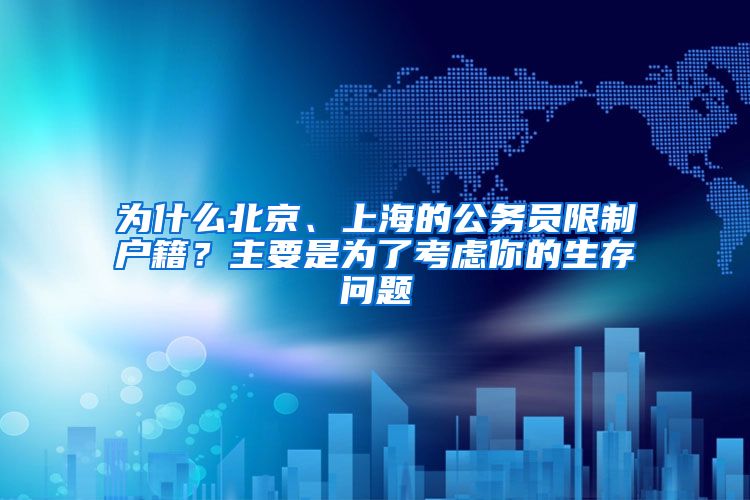 为什么北京、上海的公务员限制户籍？主要是为了考虑你的生存问题